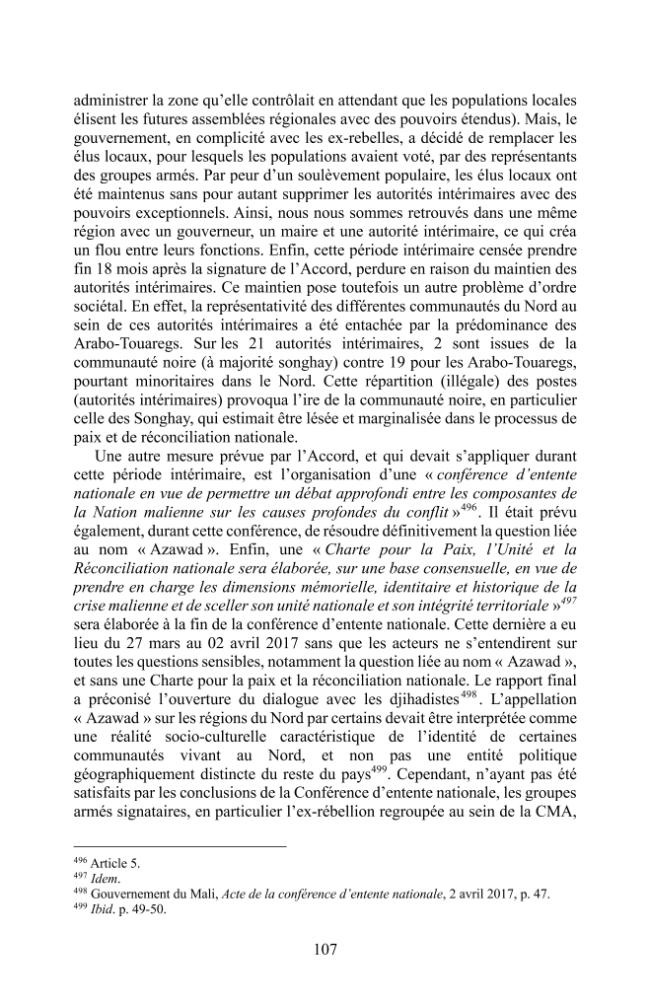 administrer la zone qu'elle contrôlait en attendant que les populations locales élisent les futures assemblées régionales avec des pouvoirs étendus). Mais, le gouvernement, en complicité avec les ex-rebelles, a décidé de remplacer les élus locaux, pour lesquels les populations avaient voté, par des représentants des groupes armés. Par peur d'un soulèvement populaire, les élus locaux ont été maintenus sans pour autant supprimer les autorités intérimaires avec des pouvoirs exceptionnels. Ainsi, nous nous sommes retrouvés dans une même région avec un gouverneur, un maire et une autorité intérimaire, ce qui créa un flou entre leurs fonctions. Enfin, cette période intérimaire censée prendre fin 18 mois après la signature de l'Accord, perdure en raison du maintien des autorités intérimaires. Ce maintien pose toutefois un autre problème d'ordre sociétal. En effet, la représentativité des différentes communautés du Nord au sein de ces autorités intérimaires a été entachée par la prédominance des Arabo-Touaregs. Sur les 21 autorités intérimaires, 2 sont issues de la communauté noire (à majorité songhay) contre 19 pour les Arabo-Touaregs, pourtant minoritaires dans le Nord. Cette répartition (illégale) des postes (autorités intérimaires) provoqua l'ire de la communauté noire, en particulier celle des Songhay, qui estimait être lésée et marginalisée dans le processus de paix et de réconciliation nationale.

Une autre mesure prévue par l'Accord, et qui devait s'appliquer durant cette période intérimaire, est l'organisation d'une « conférence d'entente nationale en vue de permettre un débat approfondi entre les composantes de la Nation malienne sur les causes profondes du conflit »$^{496}$. Il était prévu également, durant cette conférence, de résoudre définitivement la question liée au nom « Azawad ». Enfin, une « Charte pour la Paix, l'Unité et la Réconciliation nationale sera élaborée, sur une base consensuelle, en vue de prendre en charge les dimensions mémorielle, identitaire et historique de la crise malienne et de sceller son unité nationale et son intégrité territoriale »$^{497}$ sera élaborée à la fin de la conférence d'entente nationale. Cette dernière a eu lieu du 27 mars au 02 avril 2017 sans que les acteurs ne s'entendirent sur toutes les questions sensibles, notamment la question liée au nom « Azawad », et sans une Charte pour la paix et la réconciliation nationale. Le rapport final a préconisé l'ouverture du dialogue avec les djihadistes$^{498}$. L'appellation « Azawad » sur les régions du Nord par certains devait être interprétée comme une réalité socio-culturelle caractéristique de l'identité de certaines communautés vivant au Nord, et non pas une entité politique géographiquement distincte du reste du pays$^{499}$. Cependant, n'ayant pas été satisfaits par les conclusions de la Conférence d'entente nationale, les groupes armés signataires, en particulier l'ex-rébellion regroupée au sein de la CMA,

$^{496}$ Article 5.
$^{497}$ Idem.
$^{498}$ Gouvernement du Mali, Acte de la conférence d'entente nationale, 2 avril 2017, p. 47.
$^{499}$ Ibid. p. 49-50.

107